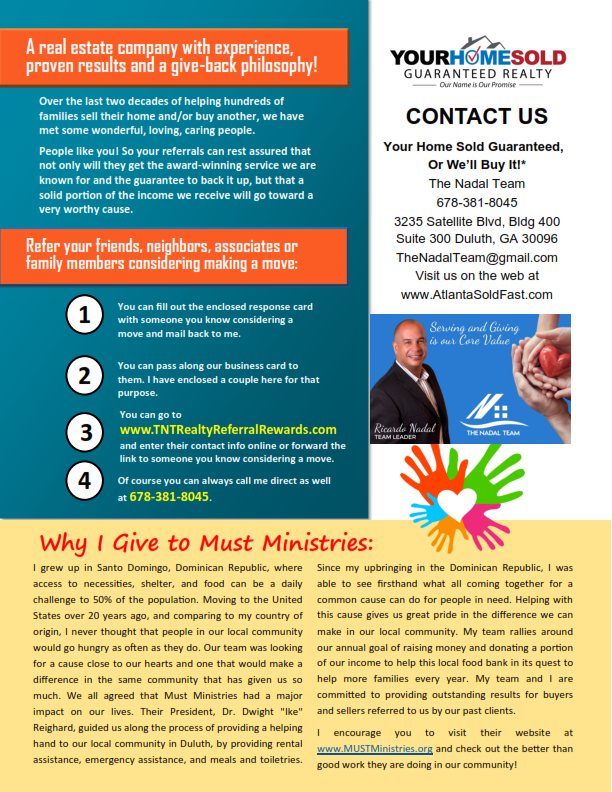 A real estate company with experience, proven results and a give-back philosophy!

Over the last two decades of helping hundreds of families sell their home and/or buy another, we have met some wonderful, loving, caring people.

People like you! So your referrals can rest assured that not only will they get the award-winning service we are known for and the guarantee to back it up, but that a solid portion of the income we receive will go toward a very worthy cause.

Refer your friends, neighbors, associates or family members considering making a move:

1 You can fill out the enclosed response card with someone you know considering a move and mail back to me.

2 You can pass along our business card to them. I have enclosed a couple here for that purpose.

3 You can go to www.TNTRealtyReferralRewards.com and enter their contact info online or forward the link to someone you know considering a move.

4 Of course you can always call me direct as well at 678-381-8045.

YOURHOMESOLD GUARANTEED REALTY
Our Name is Our Promise

CONTACT US

Your Home Sold Guaranteed, Or We'll Buy It!*
The Nadal Team
678-381-8045
3235 Satellite Blvd, Bldg 400
Suite 300 Duluth, GA 30096
TheNadalTeam@gmail.com
Visit us on the web at
www.AtlantaSoldFast.com

Serving and Giving is our Core Value

Ricardo Nadal
TEAM LEADER

THE NADAL TEAM

Why I Give to Must Ministries:

I grew up in Santo Domingo, Dominican Republic, where access to necessities, shelter, and food can be a daily challenge to 50% of the population. Moving to the United States over 20 years ago, and comparing to my country of origin, I never thought that people in our local community would go hungry as often as they do. Our team was looking for a cause close to our hearts and one that would make a difference in the same community that has given us so much. We all agreed that Must Ministries had a major impact on our lives. Their President, Dr. Dwight "Ike" Reighard, guided us along the process of providing a helping hand to our local community in Duluth, by providing rental assistance, emergency assistance, and meals and toiletries.

Since my upbringing in the Dominican Republic, I was able to see firsthand what all coming together for a common cause can do for people in need. Helping with this cause gives us great pride in the difference we can make in our local community. My team rallies around our annual goal of raising money and donating a portion of our income to help this local food bank in its quest to help more families every year. My team and I are committed to providing outstanding results for buyers and sellers referred to us by our past clients.

I encourage you to visit their website at www.MUSTMinistries.org and check out the better than good work they are doing in our community!